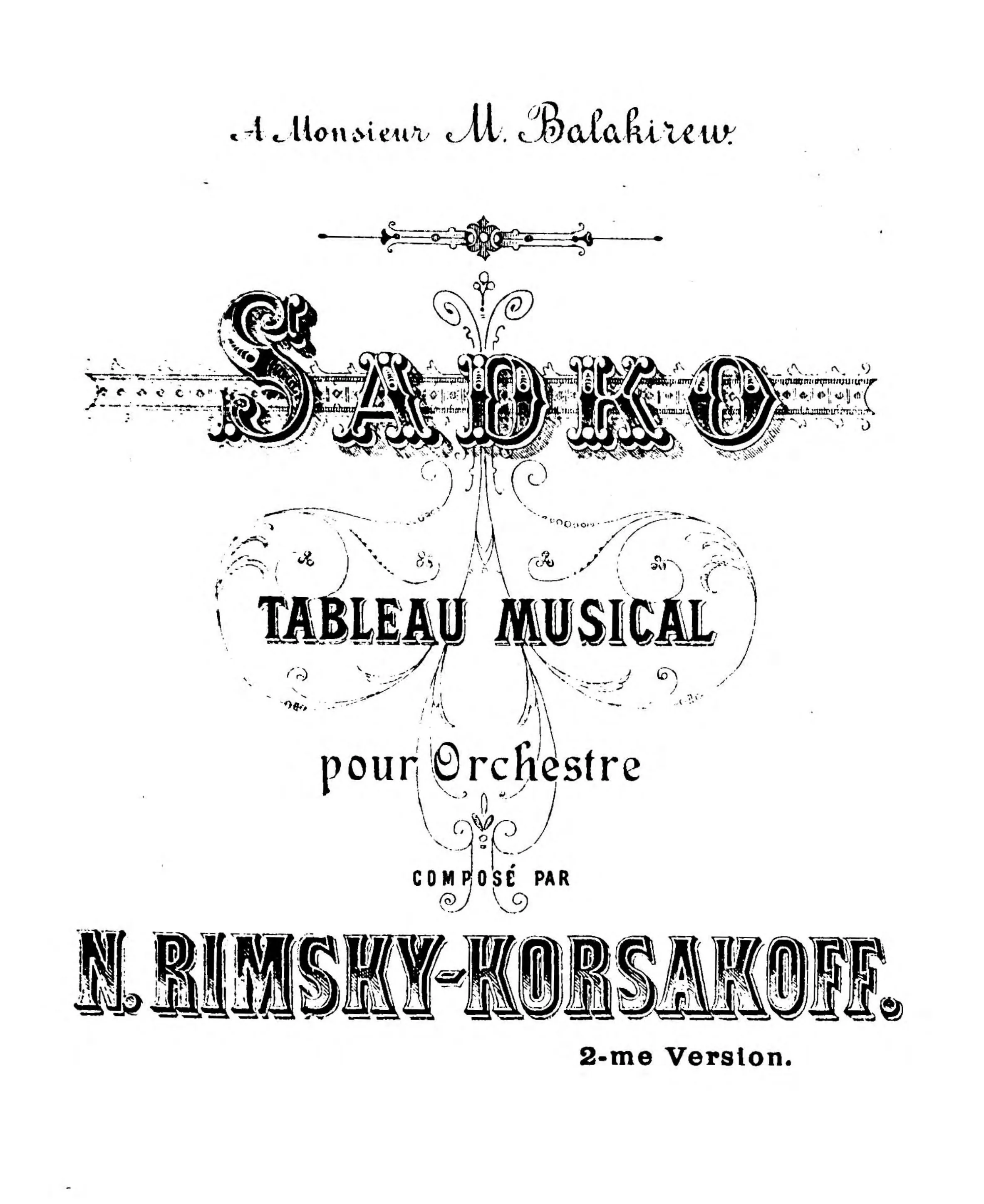 A Monsieur M. Balakirew.

SADKO

TABLEAU MUSICAL

pour Orchestre

COMPOSÉ PAR

N. RIMSKY-KORSAKOFF.

2-me Version.